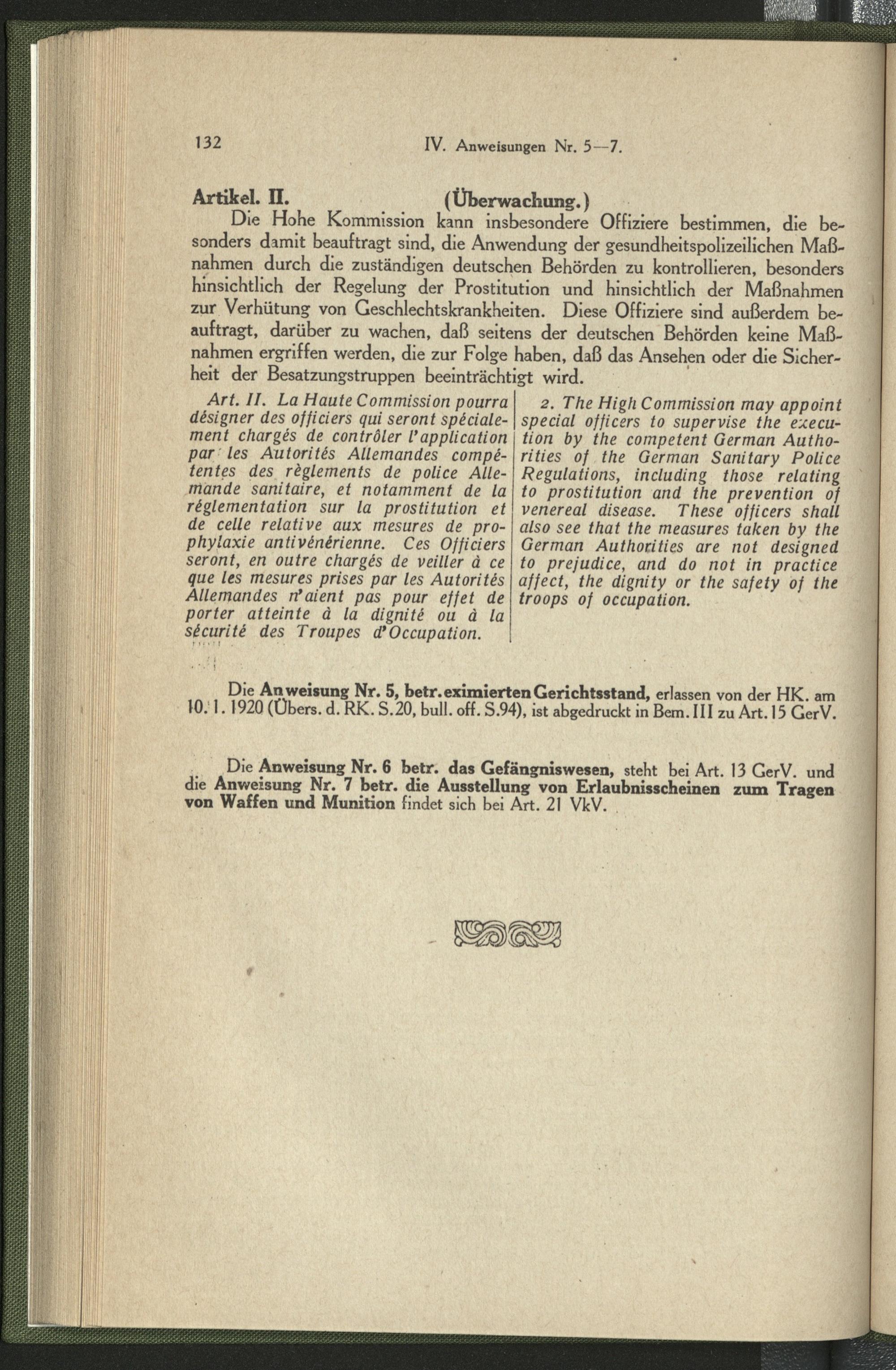 132 IV. Anweisungen Nr. 5—7.

Artikel. II. (Überwachung.)

Die Hohe Kommission kann insbesondere Offiziere bestimmen, die besonders damit beauftragt sind, die Anwendung der gesundheitspolizeilichen Maßnahmen durch die zuständigen deutschen Behörden zu kontrollieren, besonders hinsichtlich der Regelung der Prostitution und hinsichtlich der Maßnahmen zur Verhütung von Geschlechtskrankheiten. Diese Offiziere sind außerdem beauftragt, darüber zu wachen, daß seitens der deutschen Behörden keine Maßnahmen ergriffen werden, die zur Folge haben, daß das Ansehen oder die Sicherheit der Besatzungstruppen beeinträchtigt wird.

Art. II. La Haute Commission pourra désigner des officiers qui seront spécialement chargés de contrôler l'application par les Autorités Allemandes compétentes des règlements de police Allemande sanitaire, et notamment de la réglementation sur la prostitution et de celle relative aux mesures de prophylaxie antivénérienne. Ces Officiers seront, en outre chargés de veiller à ce que les mesures prises par les Autorités Allemandes n'aient pas pour effet de porter atteinte à la dignité ou à la sécurité des Troupes d'Occupation.

2. The High Commission may appoint special officers to supervise the execution by the competent German Authorities of the German Sanitary Police Regulations, including those relating to prostitution and the prevention of venereal disease. These officers shall also see that the measures taken by the German Authorities are not designed to prejudice, and do not in practice affect, the dignity or the safety of the troops of occupation.

Die Anweisung Nr. 5, betr. eximierten Gerichtsstand, erlassen von der HK. am 10. 1. 1920 (Übers. d. RK. S.20, bull. off. S.94), ist abgedruckt in Bem. III zu Art. 15 GerV.

Die Anweisung Nr. 6 betr. das Gefängniswesen, steht bei Art. 13 GerV. und die Anweisung Nr. 7 betr. die Ausstellung von Erlaubnisscheinen zum Tragen von Waffen und Munition findet sich bei Art. 21 VkV.